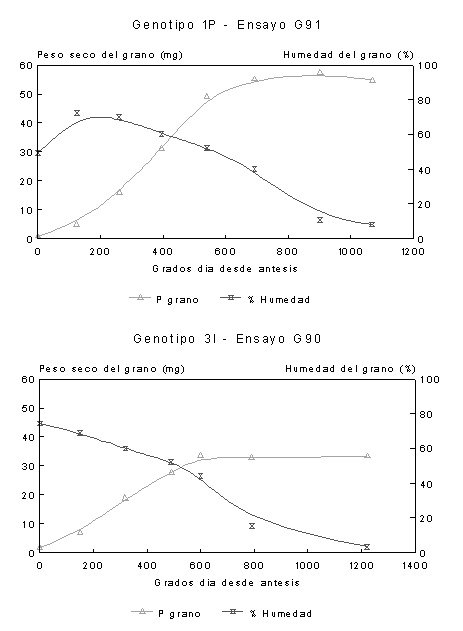 Genotipo 1P - Ensayo G91

Peso seco del grano (mg)

Humedad del grano (%)

60
50
40
30
20
10
0

100
80
60
40
20
0

0 200 400 600 800 1000 1200

Grados dia desde antesis

P grano % Humedad

Genotipo 3I - Ensayo G90

Peso seco del grano (mg)

Humedad del grano (%)

60
50
40
30
20
10
0

100
80
60
40
20
0

0 200 400 600 800 1000 1200 1400

Grados dia desde antesis

P grano % Humedad